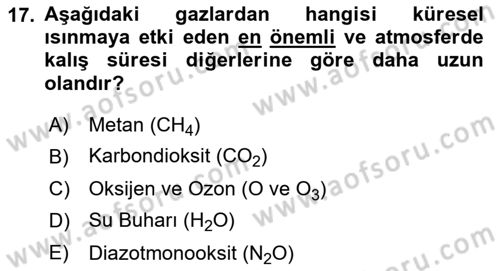 17. Aşağıdaki gazlardan hangisi küresel ısınmaya etki eden en önemli ve atmosferde kalış süresi diğerlerine göre daha uzun olandır?

A) Metan ($CH_4$)
B) Karbondioksit ($CO_2$)
C) Oksijen ve Ozon (O ve $O_3$)
D) Su Buharı ($H_2O$)
E) Diazotmonooksit ($N_2O$)

www.aofsoru.com